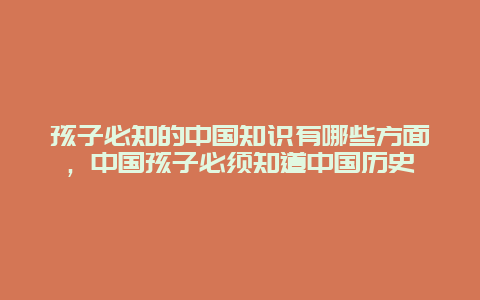 孩子必知的中国知识有哪些方面，中国孩子必须知道中国历史